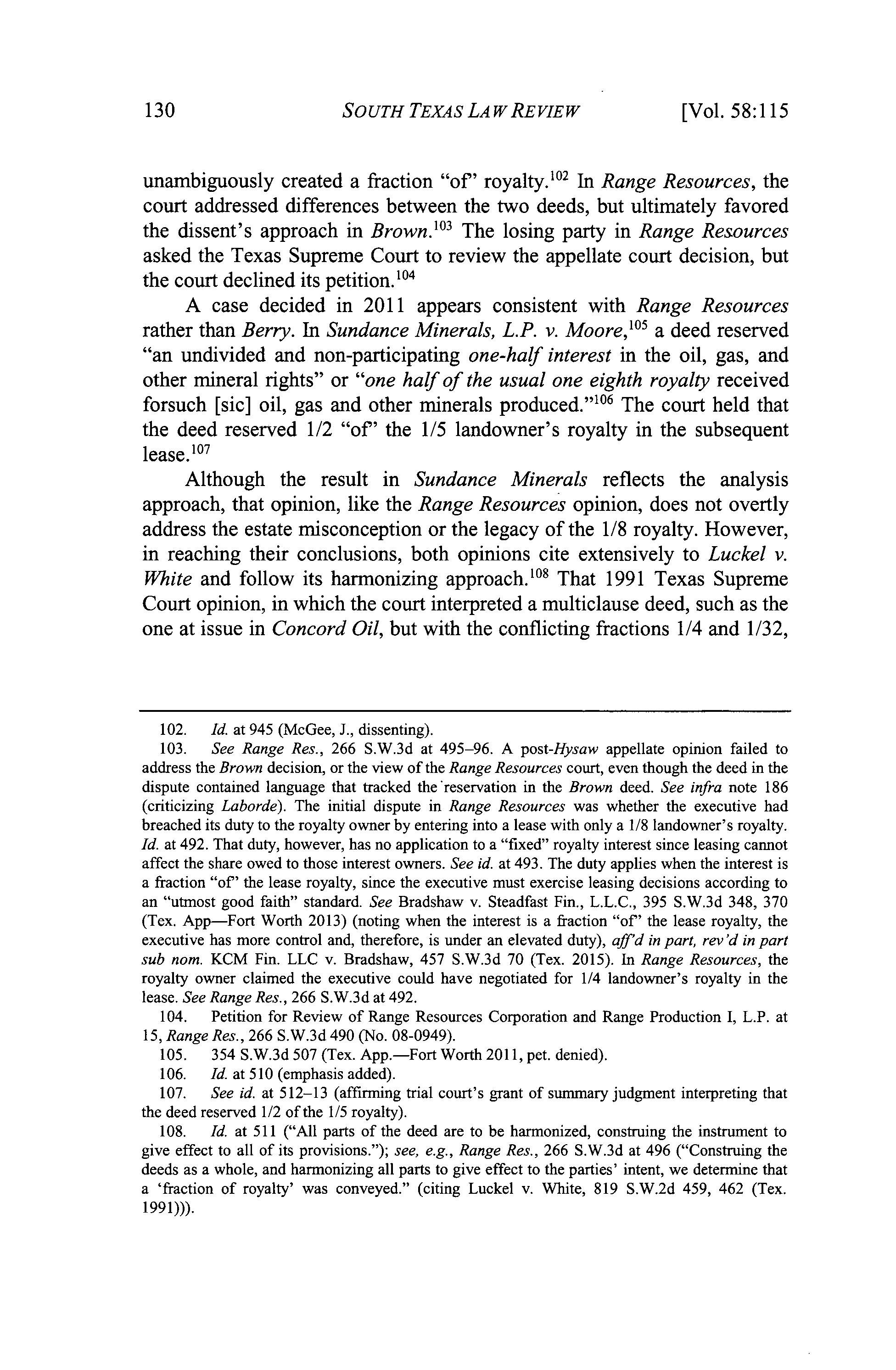 130 SOUTH TEXAS LAW REVIEW [Vol. 58:115

unambiguously created a fraction "of" royalty.$^{102}$ In Range Resources, the court addressed differences between the two deeds, but ultimately favored the dissent's approach in Brown.$^{103}$ The losing party in Range Resources asked the Texas Supreme Court to review the appellate court decision, but the court declined its petition.$^{104}$

A case decided in 2011 appears consistent with Range Resources rather than Berry. In Sundance Minerals, L.P. v. Moore,$^{105}$ a deed reserved "an undivided and non-participating one-half interest in the oil, gas, and other mineral rights" or "one half of the usual one eighth royalty received forsuch [sic] oil, gas and other minerals produced."$^{106}$ The court held that the deed reserved 1/2 "of" the 1/5 landowner's royalty in the subsequent lease.$^{107}$

Although the result in Sundance Minerals reflects the analysis approach, that opinion, like the Range Resources opinion, does not overtly address the estate misconception or the legacy of the 1/8 royalty. However, in reaching their conclusions, both opinions cite extensively to Luckel v. White and follow its harmonizing approach.$^{108}$ That 1991 Texas Supreme Court opinion, in which the court interpreted a multiclause deed, such as the one at issue in Concord Oil, but with the conflicting fractions 1/4 and 1/32,

102. Id. at 945 (McGee, J., dissenting).

103. See Range Res., 266 S.W.3d at 495–96. A post-Hysaw appellate opinion failed to address the Brown decision, or the view of the Range Resources court, even though the deed in the dispute contained language that tracked the reservation in the Brown deed. See infra note 186 (criticizing Laborde). The initial dispute in Range Resources was whether the executive had breached its duty to the royalty owner by entering into a lease with only a 1/8 landowner's royalty. Id. at 492. That duty, however, has no application to a "fixed" royalty interest since leasing cannot affect the share owed to those interest owners. See id. at 493. The duty applies when the interest is a fraction "of" the lease royalty, since the executive must exercise leasing decisions according to an "utmost good faith" standard. See Bradshaw v. Steadfast Fin., L.L.C., 395 S.W.3d 348, 370 (Tex. App—Fort Worth 2013) (noting when the interest is a fraction "of" the lease royalty, the executive has more control and, therefore, is under an elevated duty), aff'd in part, rev'd in part sub nom. KCM Fin. LLC v. Bradshaw, 457 S.W.3d 70 (Tex. 2015). In Range Resources, the royalty owner claimed the executive could have negotiated for 1/4 landowner's royalty in the lease. See Range Res., 266 S.W.3d at 492.

104. Petition for Review of Range Resources Corporation and Range Production I, L.P. at 15, Range Res., 266 S.W.3d 490 (No. 08-0949).

105. 354 S.W.3d 507 (Tex. App.—Fort Worth 2011, pet. denied).

106. Id. at 510 (emphasis added).

107. See id. at 512–13 (affirming trial court's grant of summary judgment interpreting that the deed reserved 1/2 of the 1/5 royalty).

108. Id. at 511 ("All parts of the deed are to be harmonized, construing the instrument to give effect to all of its provisions."); see, e.g., Range Res., 266 S.W.3d at 496 ("Construing the deeds as a whole, and harmonizing all parts to give effect to the parties' intent, we determine that a 'fraction of royalty' was conveyed." (citing Luckel v. White, 819 S.W.2d 459, 462 (Tex. 1991))).